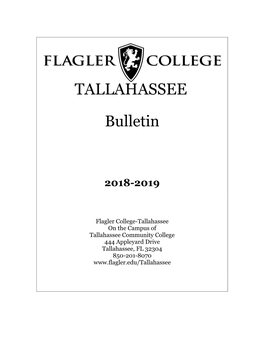 FLAGLER COLLEGE
TALLAHASSEE

Bulletin

2018-2019

Flagler College-Tallahassee
On the Campus of
Tallahassee Community College
444 Appleyard Drive
Tallahassee, FL 32304
850-201-8070
www.flagler.edu/Tallahassee